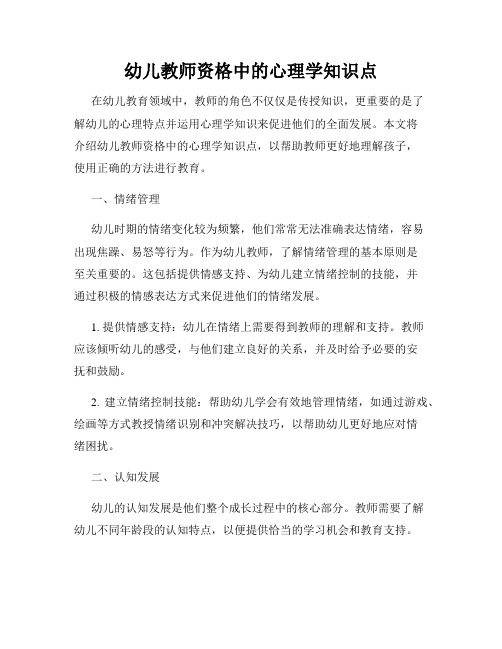 幼儿教师资格中的心理学知识点

在幼儿教育领域中，教师的角色不仅仅是传授知识，更重要的是了解幼儿的心理特点并运用心理学知识来促进他们的全面发展。本文将介绍幼儿教师资格中的心理学知识点，以帮助教师更好地理解孩子，使用正确的方法进行教育。

一、情绪管理

幼儿时期的情绪变化较为频繁，他们常常无法准确表达情绪，容易出现焦躁、易怒等行为。作为幼儿教师，了解情绪管理的基本原则是至关重要的。这包括提供情感支持、为幼儿建立情绪控制的技能，并通过积极的情感表达方式来促进他们的情绪发展。

1. 提供情感支持：幼儿在情绪上需要得到教师的理解和支持。教师应该倾听幼儿的感受，与他们建立良好的关系，并及时给予必要的安抚和鼓励。

2. 建立情绪控制技能：帮助幼儿学会有效地管理情绪，如通过游戏、绘画等方式教授情绪识别和冲突解决技巧，以帮助幼儿更好地应对情绪困扰。

二、认知发展

幼儿的认知发展是他们整个成长过程中的核心部分。教师需要了解幼儿不同年龄段的认知特点，以便提供恰当的学习机会和教育支持。